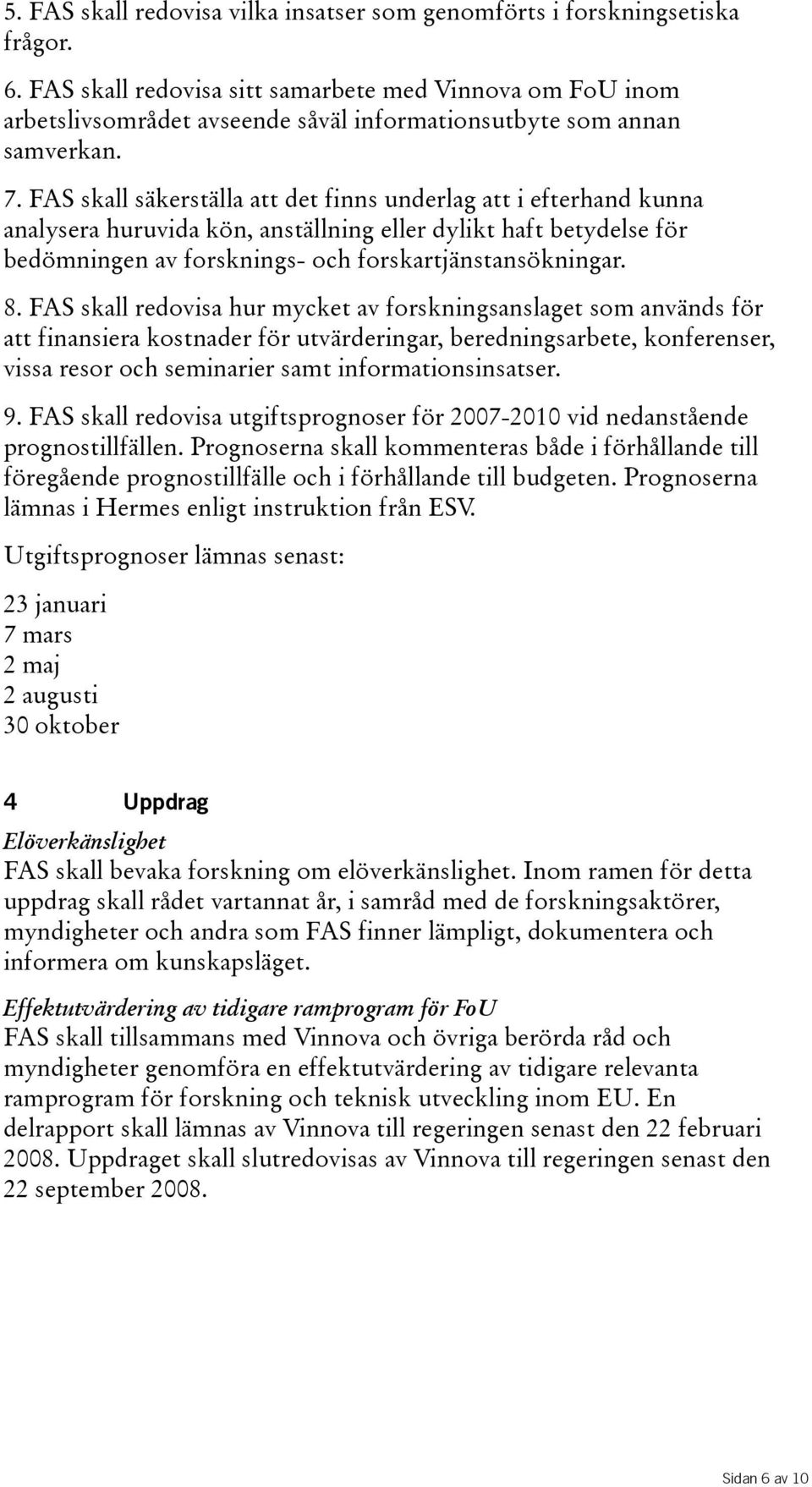 5. FAS skall redovisa vilka insatser som genomförts i forskningsetiska frågor.

6. FAS skall redovisa sitt samarbete med Vinnova om FoU inom arbetslivsområdet avseende såväl informationsutbyte som annan samverkan.

7. FAS skall säkerställa att det finns underlag att i efterhand kunna analysera huruvida kön, anställning eller dylikt haft betydelse för bedömningen av forsknings- och forskartjänstansökningar.

8. FAS skall redovisa hur mycket av forskningsanslaget som används för att finansiera kostnader för utvärderingar, beredningsarbete, konferenser, vissa resor och seminarier samt informationsinsatser.

9. FAS skall redovisa utgiftsprognoser för 2007-2010 vid nedanstående prognostillfällen. Prognoserna skall kommenteras både i förhållande till föregående prognostillfälle och i förhållande till budgeten. Prognoserna lämnas i Hermes enligt instruktion från ESV.

Utgiftsprognoser lämnas senast:

23 januari
7 mars
2 maj
2 augusti
30 oktober

4 Uppdrag

Elöverkänslighet
FAS skall bevaka forskning om elöverkänslighet. Inom ramen för detta uppdrag skall rådet vartannat år, i samråd med de forskningsaktörer, myndigheter och andra som FAS finner lämpligt, dokumentera och informera om kunskapsläget.

Effektutvärdering av tidigare ramprogram för FoU
FAS skall tillsammans med Vinnova och övriga berörda råd och myndigheter genomföra en effektutvärdering av tidigare relevanta ramprogram för forskning och teknisk utveckling inom EU. En delrapport skall lämnas av Vinnova till regeringen senast den 22 februari 2008. Uppdraget skall slutredovisas av Vinnova till regeringen senast den 22 september 2008.

Sidan 6 av 10